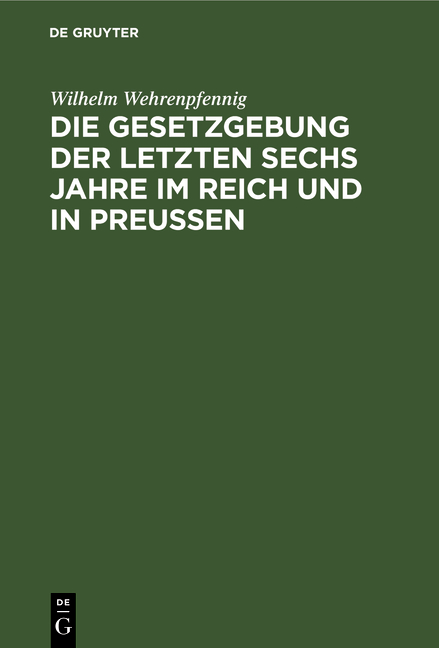 DE GRUYTER

Wilhelm Wehrenpfennig

DIE GESETZGEBUNG DER LETZTEN SECHS JAHRE IM REICH UND IN PREUSSEN

DE
G